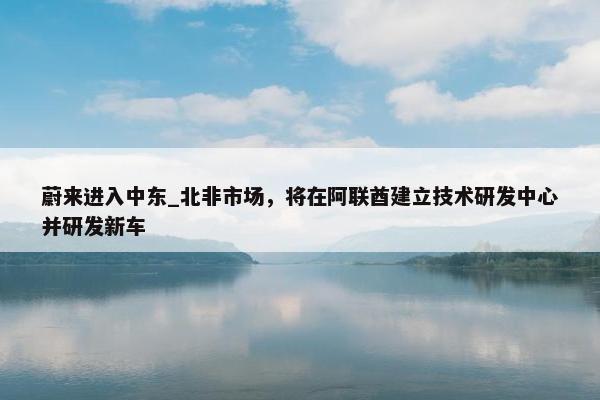 蔚来进入中东_北非市场，将在阿联酋建立技术研发中心并研发新车